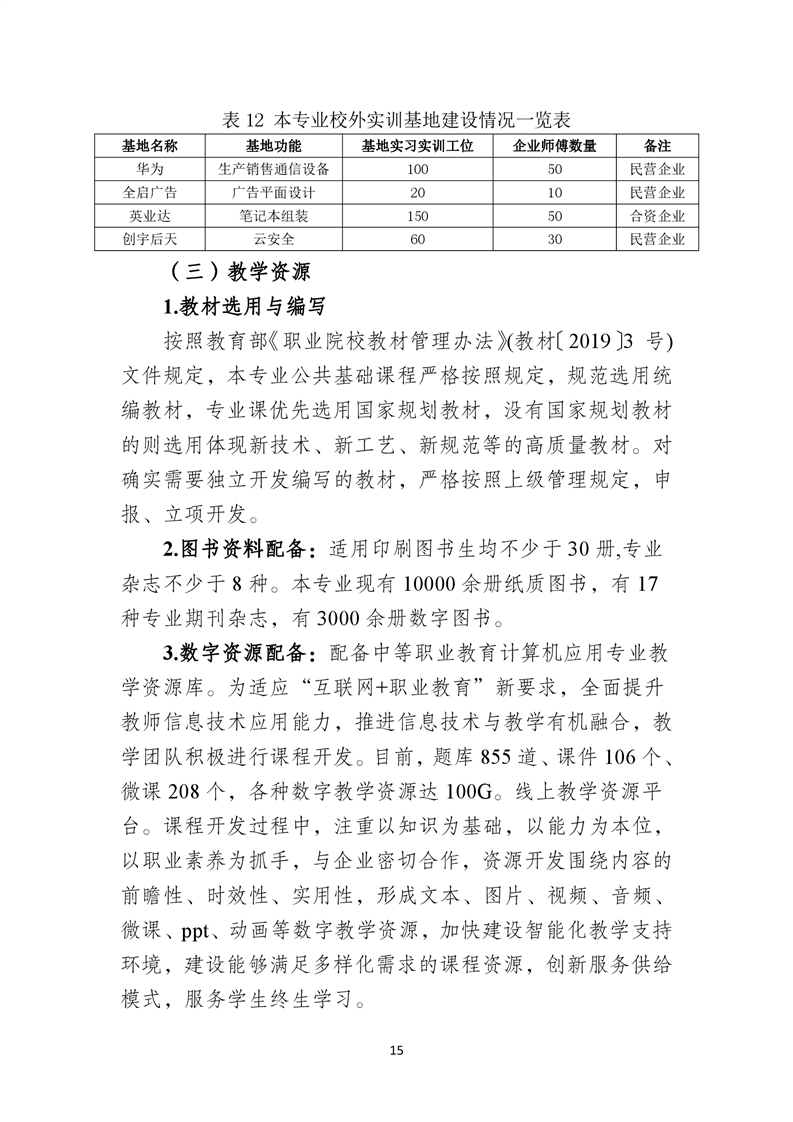 表 12 本专业校外实训基地建设情况一览表

| 基地名称 | 基地功能 | 基地实习实训工位 | 企业师傅数量 | 备注 |
|---|---|---|---|---|
| 华为 | 生产销售通信设备 | 100 | 50 | 民营企业 |
| 全启广告 | 广告平面设计 | 20 | 10 | 民营企业 |
| 英业达 | 笔记本组装 | 150 | 50 | 合资企业 |
| 创宇后天 | 云安全 | 60 | 30 | 民营企业 |

（三）教学资源

1.教材选用与编写

按照教育部《职业院校教材管理办法》(教材〔2019〕3 号)文件规定，本专业公共基础课程严格按照规定，规范选用统编教材，专业课优先选用国家规划教材，没有国家规划教材的则选用体现新技术、新工艺、新规范等的高质量教材。对确实需要独立开发编写的教材，严格按照上级管理规定，申报、立项开发。

2.图书资料配备：适用印刷图书生均不少于 30 册,专业杂志不少于 8 种。本专业现有 10000 余册纸质图书，有 17 种专业期刊杂志，有 3000 余册数字图书。

3.数字资源配备：配备中等职业教育计算机应用专业教学资源库。为适应“互联网+职业教育”新要求，全面提升教师信息技术应用能力，推进信息技术与教学有机融合，教学团队积极进行课程开发。目前，题库 855 道、课件 106 个、微课 208 个，各种数字教学资源达 100G。线上教学资源平台。课程开发过程中，注重以知识为基础，以能力为本位，以职业素养为抓手，与企业密切合作，资源开发围绕内容的前瞻性、时效性、实用性，形成文本、图片、视频、音频、微课、ppt、动画等数字教学资源，加快建设智能化教学支持环境，建设能够满足多样化需求的课程资源，创新服务供给模式，服务学生终生学习。

15